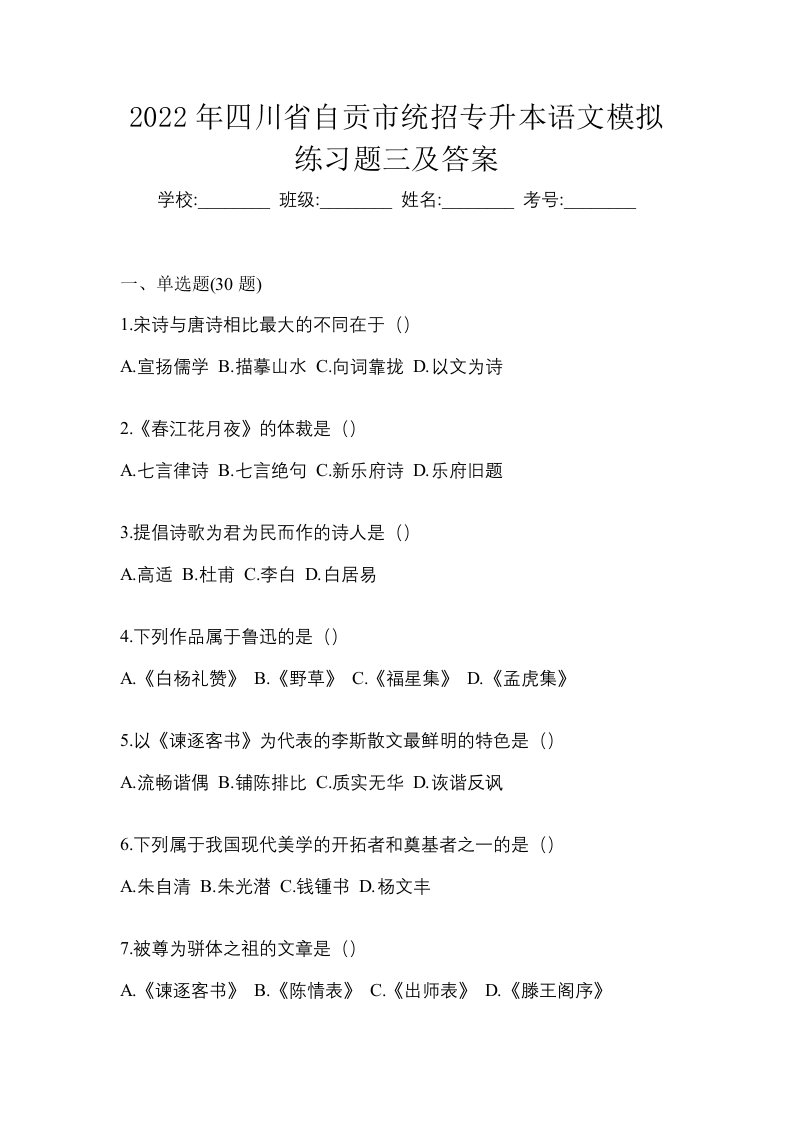 2022 年四川省自贡市统招专升本语文模拟练习题三及答案

学校:________ 班级:________ 姓名:________ 考号:________

一、单选题(30 题)

1.宋诗与唐诗相比最大的不同在于（）

A.宣扬儒学 B.描摹山水 C.向词靠拢 D.以文为诗

2.《春江花月夜》的体裁是（）

A.七言律诗 B.七言绝句 C.新乐府诗 D.乐府旧题

3.提倡诗歌为君为民而作的诗人是（）

A.高适 B.杜甫 C.李白 D.白居易

4.下列作品属于鲁迅的是（）

A.《白杨礼赞》 B.《野草》 C.《福星集》 D.《孟虎集》

5.以《谏逐客书》为代表的李斯散文最鲜明的特色是（）

A.流畅谐偶 B.铺陈排比 C.质实无华 D.诙谐反讽

6.下列属于我国现代美学的开拓者和奠基者之一的是（）

A.朱自清 B.朱光潜 C.钱锺书 D.杨文丰

7.被尊为骈体之祖的文章是（）

A.《谏逐客书》 B.《陈情表》 C.《出师表》 D.《滕王阁序》